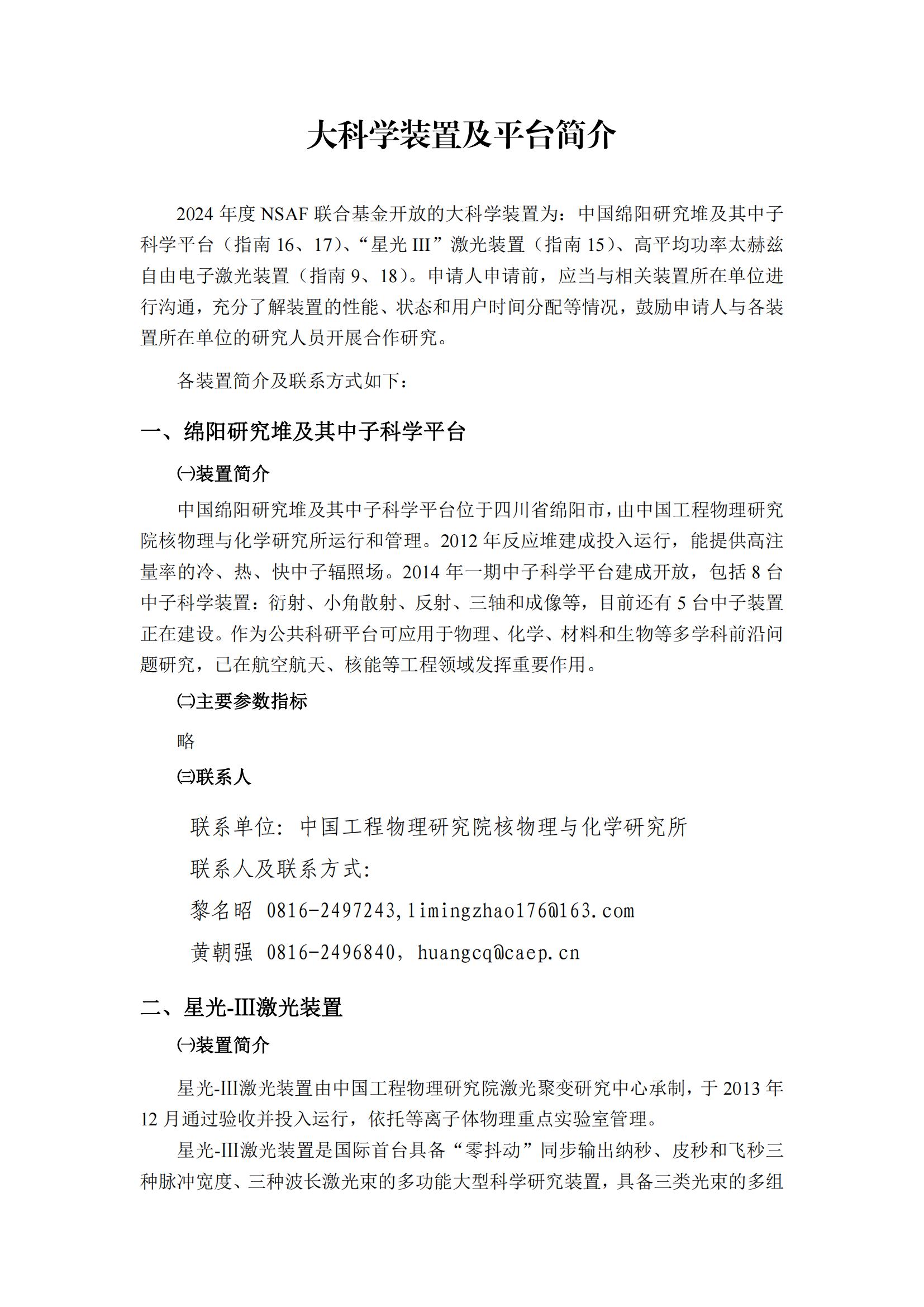 大科学装置及平台简介

2024 年度 NSAF 联合基金开放的大科学装置为：中国绵阳研究堆及其中子科学平台（指南 16、17）、“星光 III”激光装置（指南 15）、高平均功率太赫兹自由电子激光装置（指南 9、18）。申请人申请前，应当与相关装置所在单位进行沟通，充分了解装置的性能、状态和用户时间分配等情况，鼓励申请人与各装置所在单位的研究人员开展合作研究。

各装置简介及联系方式如下：

一、绵阳研究堆及其中子科学平台

㈠装置简介

中国绵阳研究堆及其中子科学平台位于四川省绵阳市，由中国工程物理研究院核物理与化学研究所运行和管理。2012 年反应堆建成投入运行，能提供高注量率的冷、热、快中子辐照场。2014 年一期中子科学平台建成开放，包括 8 台中子科学装置：衍射、小角散射、反射、三轴和成像等，目前还有 5 台中子装置正在建设。作为公共科研平台可应用于物理、化学、材料和生物等多学科前沿问题研究，已在航空航天、核能等工程领域发挥重要作用。

㈡主要参数指标

略

㈢联系人

联系单位：中国工程物理研究院核物理与化学研究所

联系人及联系方式：

黎名昭 0816-2497243,limingzhao176@163.com

黄朝强 0816-2496840，huangcq@caep.cn

二、星光-III激光装置

㈠装置简介

星光-III激光装置由中国工程物理研究院激光聚变研究中心承制，于 2013 年 12 月通过验收并投入运行，依托等离子体物理重点实验室管理。

星光-III激光装置是国际首台具备“零抖动”同步输出纳秒、皮秒和飞秒三种脉冲宽度、三种波长激光束的多功能大型科学研究装置，具备三类光束的多组